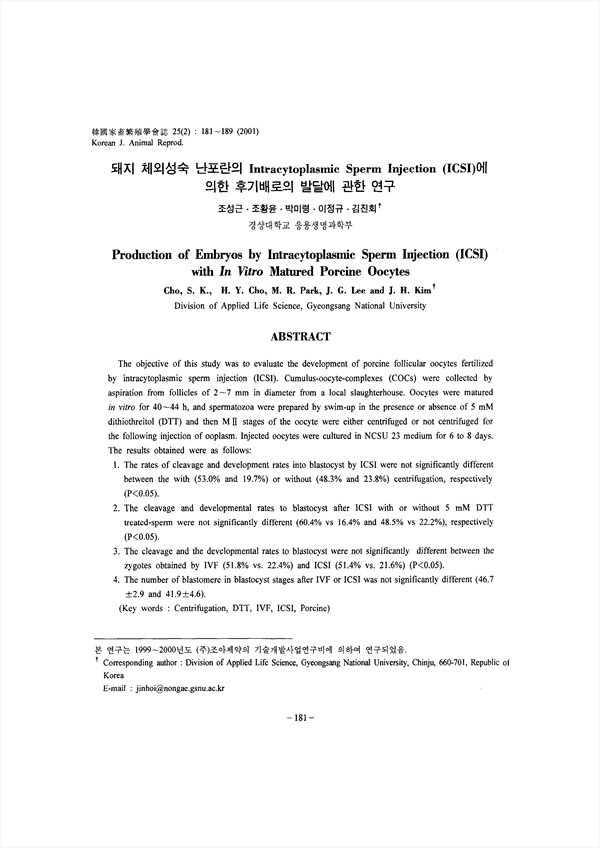 韓國家畜繁殖學會誌 25(2) : 181~189 (2001)
Korean J. Animal Reprod.

돼지 체외성숙 난포란의 Intracytoplasmic Sperm Injection (ICSI)에 의한 후기배로의 발달에 관한 연구

조성근 · 조황윤 · 박미령 · 이정규 · 김진회†
경상대학교 응용생명과학부

Production of Embryos by Intracytoplasmic Sperm Injection (ICSI) with In Vitro Matured Porcine Oocytes

Cho, S. K., H. Y. Cho, M. R. Park, J. G. Lee and J. H. Kim†
Division of Applied Life Science, Gyeongsang National University

ABSTRACT

The objective of this study was to evaluate the development of porcine follicular oocytes fertilized by intracytoplasmic sperm injection (ICSI). Cumulus-oocyte-complexes (COCs) were collected by aspiration from follicles of 2~7 mm in diameter from a local slaughterhouse. Oocytes were matured in vitro for 40~44 h, and spermatozoa were prepared by swim-up in the presence or absence of 5 mM dithiothreitol (DTT) and then MⅡ stages of the oocyte were either centrifuged or not centrifuged for the following injection of ooplasm. Injected oocytes were cultured in NCSU 23 medium for 6 to 8 days. The results obtained were as follows:

1. The rates of cleavage and development rates into blastocyst by ICSI were not significantly different between the with (53.0% and 19.7%) or without (48.3% and 23.8%) centrifugation, respectively (P<0.05).
2. The cleavage and developmental rates to blastocyst after ICSI with or without 5 mM DTT treated-sperm were not significantly different (60.4% vs 16.4% and 48.5% vs 22.2%), respectively (P<0.05).
3. The cleavage and the developmental rates to blastocyst were not significantly different between the zygotes obtained by IVF (51.8% vs. 22.4%) and ICSI (51.4% vs. 21.6%) (P<0.05).
4. The number of blastomere in blastocyst stages after IVF or ICSI was not significantly different (46.7 ±2.9 and 41.9±4.6).

(Key words : Centrifugation, DTT, IVF, ICSI, Porcine)

본 연구는 1999~2000년도 (주)조아제약의 기술개발사업연구비에 의하여 연구되었음.
† Corresponding author : Division of Applied Life Science, Gyeongsang National University, Chinju, 660-701, Republic of Korea
E-mail : jinhoi@nongae.gsnu.ac.kr

- 181 -